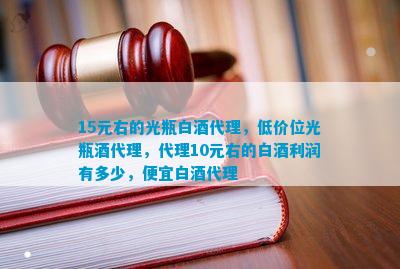 15元右的光瓶白酒代理，低价位光瓶酒代理，代理10元右的白酒利润有多少，便宜白酒代理